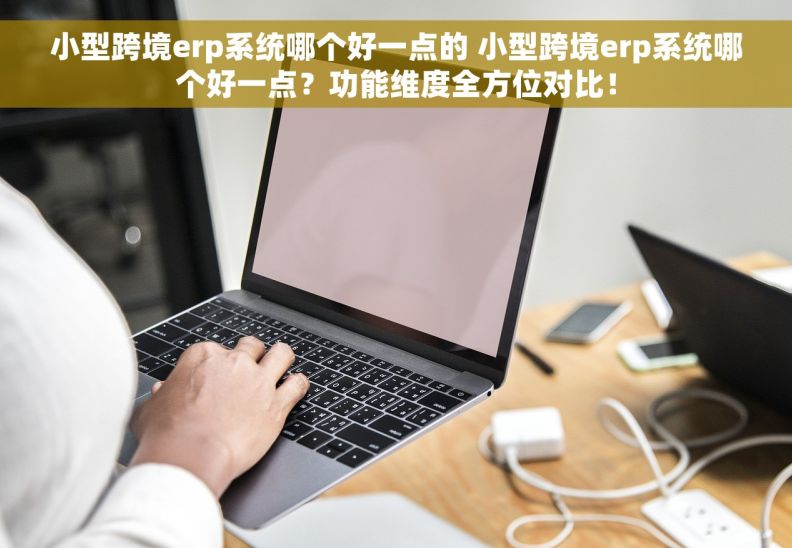 小型跨境erp系统哪个好一点的 小型跨境erp系统哪个好一点？功能维度全方位对比！